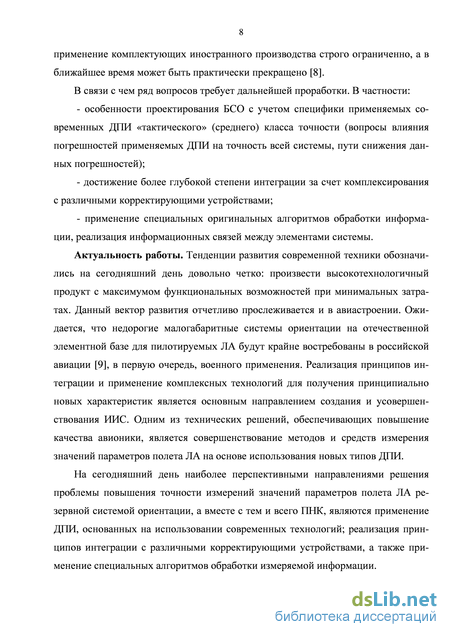 8

применение комплектующих иностранного производства строго ограниченно, а в ближайшее время может быть практически прекращено [8].

В связи с чем ряд вопросов требует дальнейшей проработки. В частности:

- особенности проектирования БСО с учетом специфики применяемых современных ДПИ «тактического» (среднего) класса точности (вопросы влияния погрешностей применяемых ДПИ на точность всей системы, пути снижения данных погрешностей);

- достижение более глубокой степени интеграции за счет комплексирования с различными корректирующими устройствами;

- применение специальных оригинальных алгоритмов обработки информации, реализация информационных связей между элементами системы.

**Актуальность работы.** Тенденции развития современной техники обозначились на сегодняшний день довольно четко: произвести высокотехнологичный продукт с максимумом функциональных возможностей при минимальных затратах. Данный вектор развития отчетливо прослеживается и в авиастроении. Ожидается, что недорогие малогабаритные системы ориентации на отечественной элементной базе для пилотируемых ЛА будут крайне востребованы в российской авиации [9], в первую очередь, военного применения. Реализация принципов интеграции и применение комплексных технологий для получения принципиально новых характеристик является основным направлением создания и усовершенствования ИИС. Одним из технических решений, обеспечивающих повышение качества авионики, является совершенствование методов и средств измерения значений параметров полета ЛА на основе использования новых типов ДПИ.

На сегодняшний день наиболее перспективными направлениями решения проблемы повышения точности измерений значений параметров полета ЛА резервной системой ориентации, а вместе с тем и всего ПНК, являются применение ДПИ, основанных на использовании современных технологий; реализация принципов интеграции с различными корректирующими устройствами, а также применение специальных алгоритмов обработки измеряемой информации.

dsLib.net
библиотека диссертаций